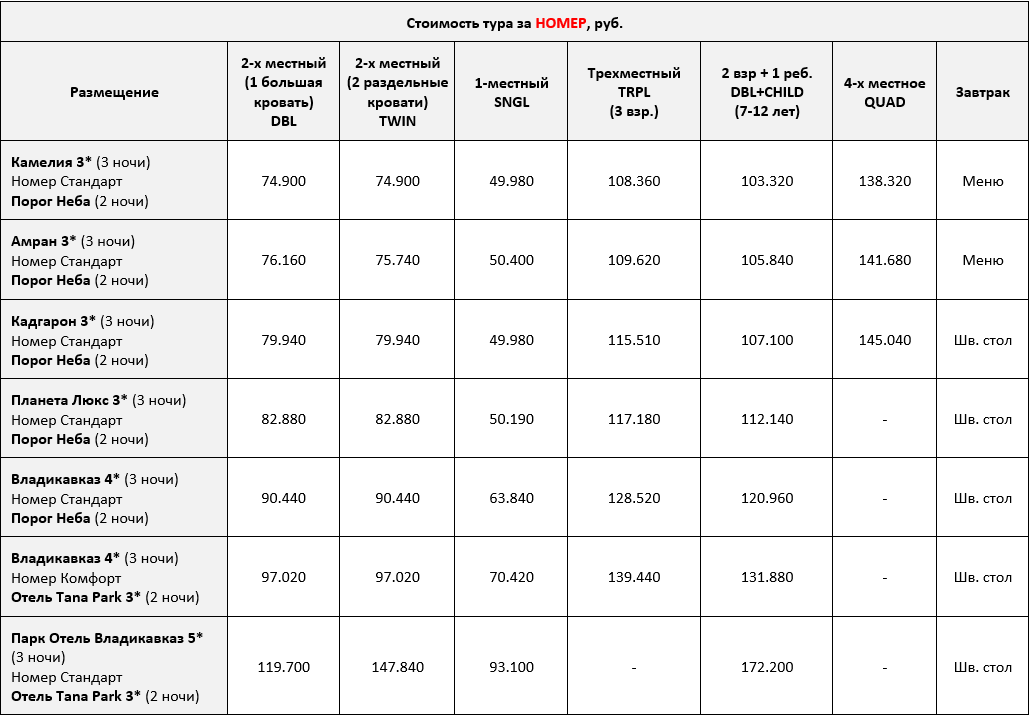 Стоимость тура за НОМЕР, руб.

| Размещение | 2-х местный (1 большая кровать) DBL | 2-х местный (2 раздельные кровати) TWIN | 1-местный SNGL | Трехместный TRPL (3 взр.) | 2 взр + 1 реб. DBL+CHILD (7-12 лет) | 4-х местное QUAD | Завтрак |
|---|---|---|---|---|---|---|---|
| Камелия 3* (3 ночи) Номер Стандарт Порог Неба (2 ночи) | 74.900 | 74.900 | 49.980 | 108.360 | 103.320 | 138.320 | Меню |
| Амран 3* (3 ночи) Номер Стандарт Порог Неба (2 ночи) | 76.160 | 75.740 | 50.400 | 109.620 | 105.840 | 141.680 | Меню |
| Кадгарон 3* (3 ночи) Номер Стандарт Порог Неба (2 ночи) | 79.940 | 79.940 | 49.980 | 115.510 | 107.100 | 145.040 | Шв. стол |
| Планета Люкс 3* (3 ночи) Номер Стандарт Порог Неба (2 ночи) | 82.880 | 82.880 | 50.190 | 117.180 | 112.140 | - | Шв. стол |
| Владикавказ 4* (3 ночи) Номер Стандарт Порог Неба (2 ночи) | 90.440 | 90.440 | 63.840 | 128.520 | 120.960 | - | Шв. стол |
| Владикавказ 4* (3 ночи) Номер Комфорт Отель Tana Park 3* (2 ночи) | 97.020 | 97.020 | 70.420 | 139.440 | 131.880 | - | Шв. стол |
| Парк Отель Владикавказ 5* (3 ночи) Номер Стандарт Отель Tana Park 3* (2 ночи) | 119.700 | 147.840 | 93.100 | - | 172.200 | - | Шв. стол |